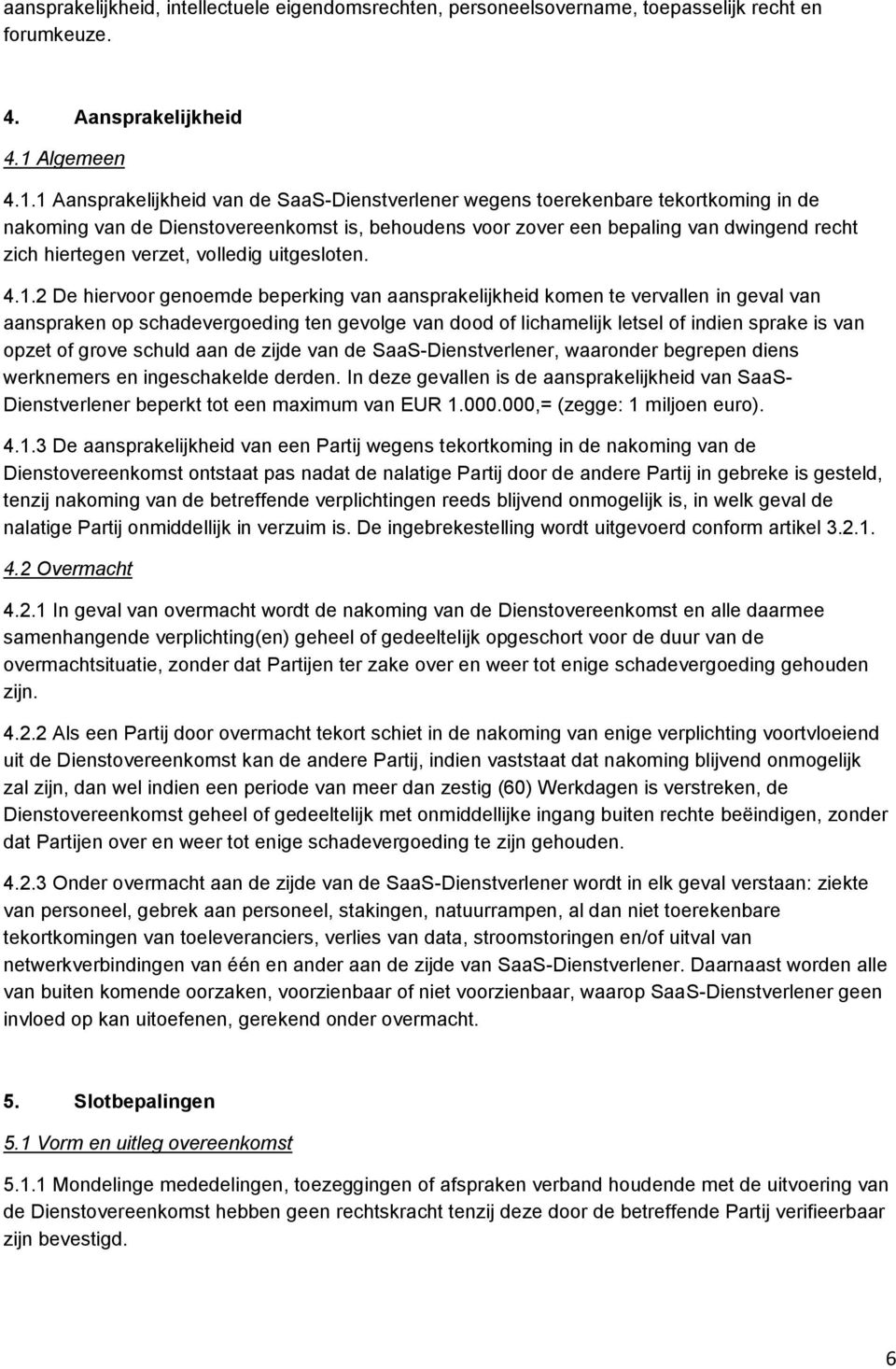 aansprakelijkheid, intellectuele eigendomsrechten, personeelsovername, toepasselijk recht en forumkeuze.

4. Aansprakelijkheid

4.1 Algemeen

4.1.1 Aansprakelijkheid van de SaaS-Dienstverlener wegens toerekenbare tekortkoming in de nakoming van de Dienstovereenkomst is, behoudens voor zover een bepaling van dwingend recht zich hiertegen verzet, volledig uitgesloten.

4.1.2 De hiervoor genoemde beperking van aansprakelijkheid komen te vervallen in geval van aanspraken op schadevergoeding ten gevolge van dood of lichamelijk letsel of indien sprake is van opzet of grove schuld aan de zijde van de SaaS-Dienstverlener, waaronder begrepen diens werknemers en ingeschakelde derden. In deze gevallen is de aansprakelijkheid van SaaS-Dienstverlener beperkt tot een maximum van EUR 1.000.000,= (zegge: 1 miljoen euro).

4.1.3 De aansprakelijkheid van een Partij wegens tekortkoming in de nakoming van de Dienstovereenkomst ontstaat pas nadat de nalatige Partij door de andere Partij in gebreke is gesteld, tenzij nakoming van de betreffende verplichtingen reeds blijvend onmogelijk is, in welk geval de nalatige Partij onmiddellijk in verzuim is. De ingebrekestelling wordt uitgevoerd conform artikel 3.2.1.

4.2 Overmacht

4.2.1 In geval van overmacht wordt de nakoming van de Dienstovereenkomst en alle daarmee samenhangende verplichting(en) geheel of gedeeltelijk opgeschort voor de duur van de overmachtsituatie, zonder dat Partijen ter zake over en weer tot enige schadevergoeding gehouden zijn.

4.2.2 Als een Partij door overmacht tekort schiet in de nakoming van enige verplichting voortvloeiend uit de Dienstovereenkomst kan de andere Partij, indien vaststaat dat nakoming blijvend onmogelijk zal zijn, dan wel indien een periode van meer dan zestig (60) Werkdagen is verstreken, de Dienstovereenkomst geheel of gedeeltelijk met onmiddellijke ingang buiten rechte beëindigen, zonder dat Partijen over en weer tot enige schadevergoeding te zijn gehouden.

4.2.3 Onder overmacht aan de zijde van de SaaS-Dienstverlener wordt in elk geval verstaan: ziekte van personeel, gebrek aan personeel, stakingen, natuurrampen, al dan niet toerekenbare tekortkomingen van toeleveranciers, verlies van data, stroomstoringen en/of uitval van netwerkverbindingen van één en ander aan de zijde van SaaS-Dienstverlener. Daarnaast worden alle van buiten komende oorzaken, voorzienbaar of niet voorzienbaar, waarop SaaS-Dienstverlener geen invloed op kan uitoefenen, gerekend onder overmacht.

5. Slotbepalingen

5.1 Vorm en uitleg overeenkomst

5.1.1 Mondelinge mededelingen, toezeggingen of afspraken verband houdende met de uitvoering van de Dienstovereenkomst hebben geen rechtskracht tenzij deze door de betreffende Partij verifieerbaar zijn bevestigd.

6